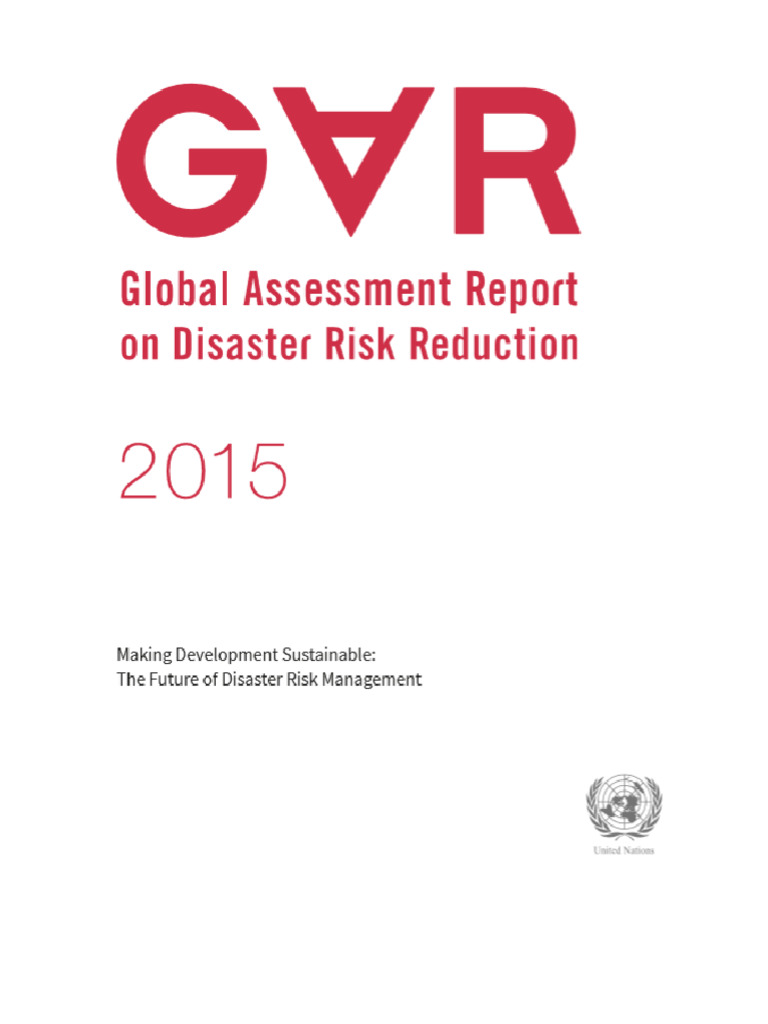 GAR

Global Assessment Report on Disaster Risk Reduction

2015

Making Development Sustainable: The Future of Disaster Risk Management

United Nations